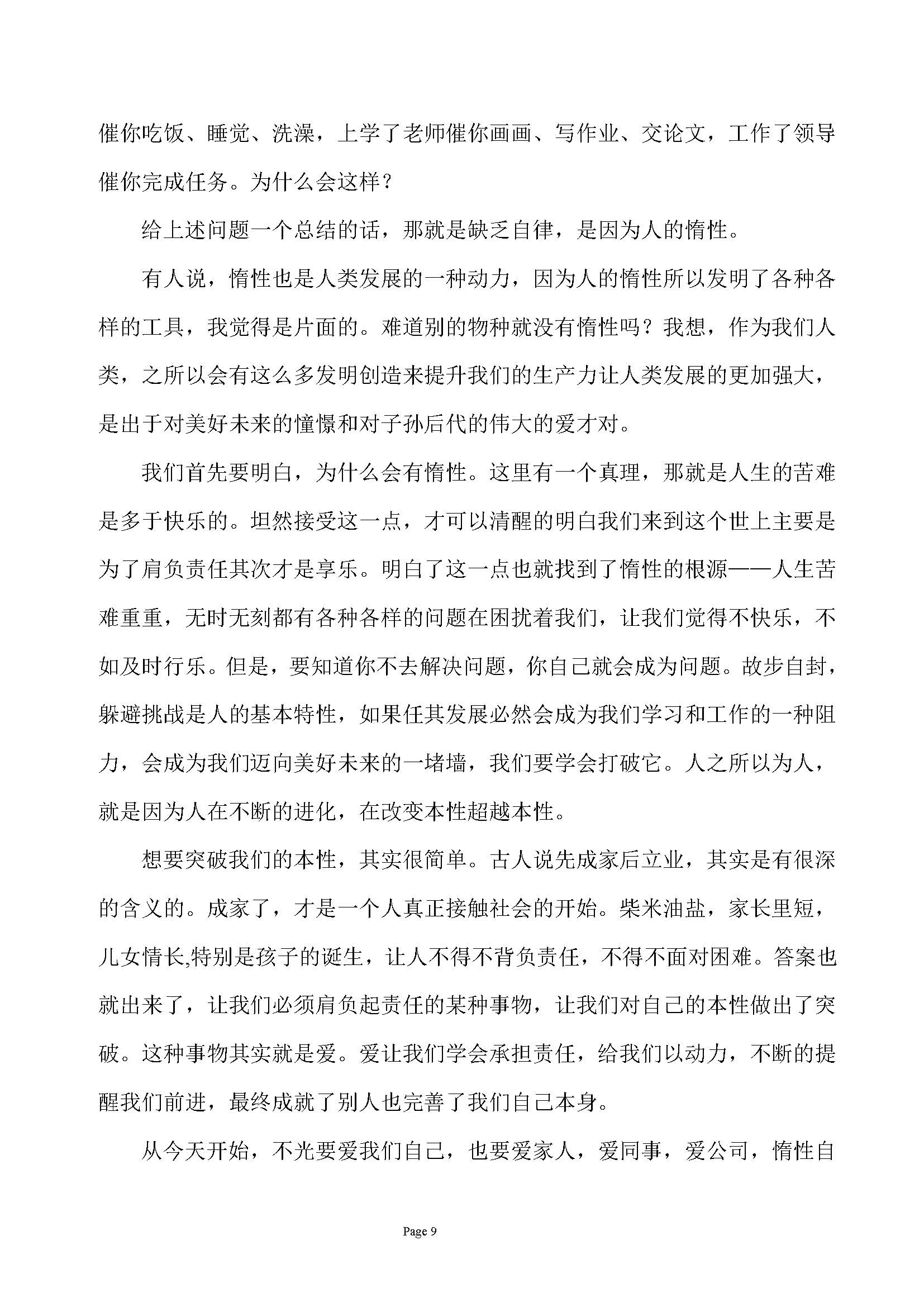 催你吃饭、睡觉、洗澡，上学了老师催你画画、写作业、交论文，工作了领导催你完成任务。为什么会这样？

给上述问题一个总结的话，那就是缺乏自律，是因为人的惰性。

有人说，惰性也是人类发展的一种动力，因为人的惰性所以发明了各种各样的工具，我觉得是片面的。难道别的物种就没有惰性吗？我想，作为我们人类，之所以会有这么多发明创造来提升我们的生产力让人类发展的更加强大，是出于对美好未来的憧憬和对子孙后代的伟大的爱才对。

我们首先要明白，为什么会有惰性。这里有一个真理，那就是人生的苦难是多于快乐的。坦然接受这一点，才可以清醒的明白我们来到这个世上主要是为了肩负责任其次才是享乐。明白了这一点也就找到了惰性的根源——人生苦难重重，无时无刻都有各种各样的问题在困扰着我们，让我们觉得不快乐，不如及时行乐。但是，要知道你不去解决问题，你自己就会成为问题。故步自封，躲避挑战是人的基本特性，如果任其发展必然会成为我们学习和工作的一种阻力，会成为我们迈向美好未来的一堵墙，我们要学会打破它。人之所以为人，就是因为人在不断的进化，在改变本性超越本性。

想要突破我们的本性，其实很简单。古人说先成家后立业，其实是有很深的含义的。成家了，才是一个人真正接触社会的开始。柴米油盐，家长里短，儿女情长,特别是孩子的诞生，让人不得不背负责任，不得不面对困难。答案也就出来了，让我们必须肩负起责任的某种事物，让我们对自己的本性做出了突破。这种事物其实就是爱。爱让我们学会承担责任，给我们以动力，不断的提醒我们前进，最终成就了别人也完善了我们自己本身。

从今天开始，不光要爱我们自己，也要爱家人，爱同事，爱公司，惰性自

Page 9